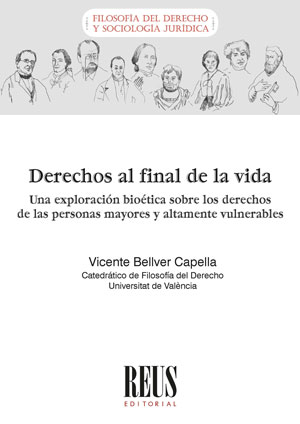 FILOSOFÍA DEL DERECHO
Y SOCIOLOGÍA JURÍDICA

Derechos al final de la vida

Una exploración bioética sobre los derechos de las personas mayores y altamente vulnerables

Vicente Bellver Capella

Catedrático de Filosofía del Derecho
Universitat de València

REUS
EDITORIAL